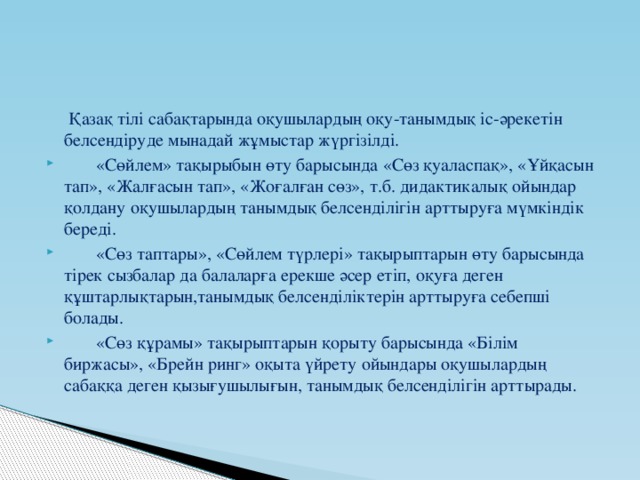 Қазақ тілі сабақтарында оқушылардың оқу-танымдық іс-әрекетін белсендіруде мынадай жұмыстар жүргізілді.

«Сөйлем» тақырыбын өту барысында «Сөз қуаласпақ», «Ұйқасын тап», «Жалғасын тап», «Жоғалған сөз», т.б. дидактикалық ойындар қолдану оқушылардың танымдық белсенділігін арттыруға мүмкіндік береді.

«Сөз таптары», «Сөйлем түрлері» тақырыптарын өту барысында тірек сызбалар да балаларға ерекше әсер етіп, оқуға деген құштарлықтарын,танымдық белсенділіктерін арттыруға себепші болады.

«Сөз құрамы» тақырыптарын қорыту барысында «Білім биржасы», «Брейн ринг» оқыта үйрету ойындары оқушылардың сабаққа деген қызығушылығын, танымдық белсенділігін арттырады.